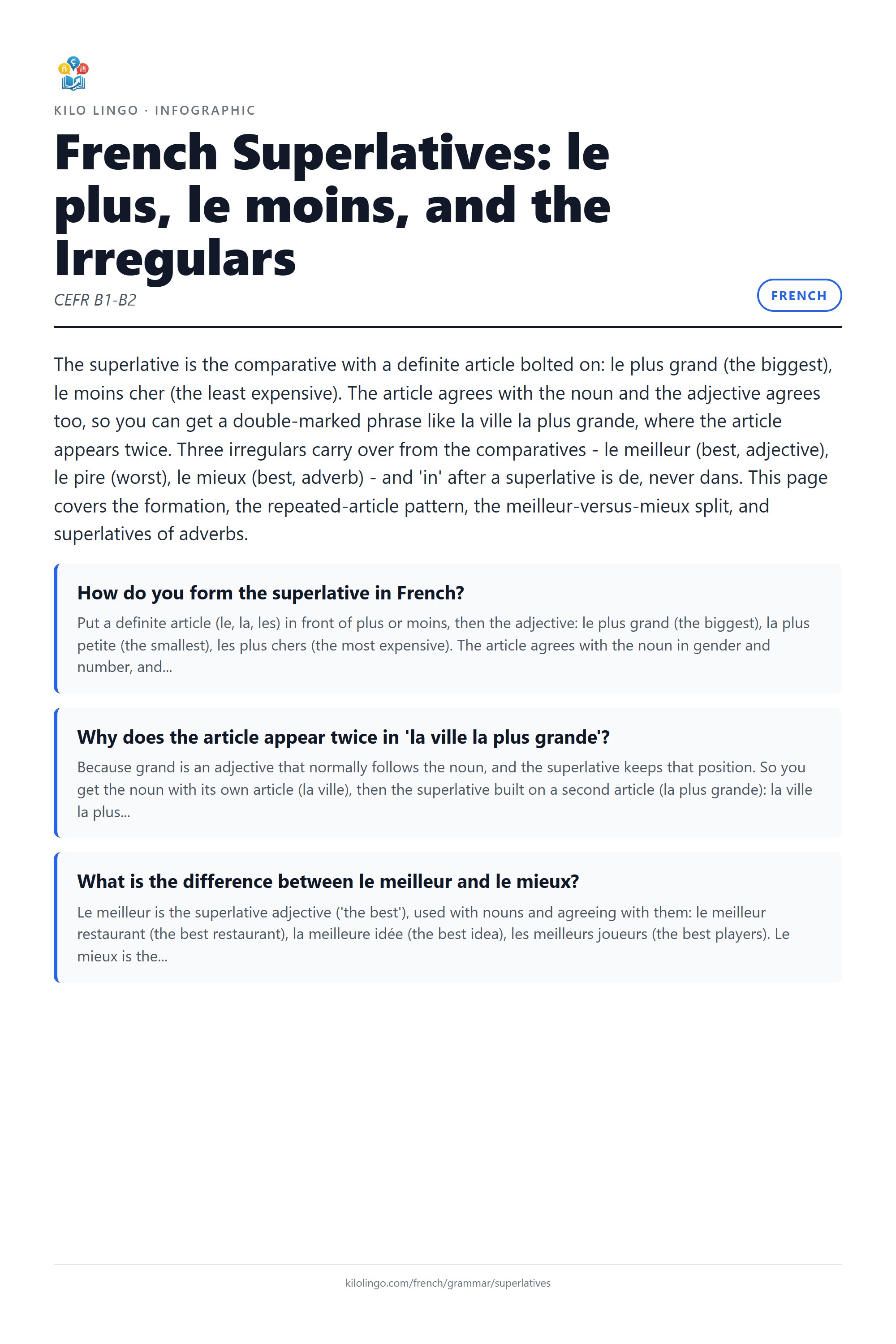 KILO LINGO · INFOGRAPHIC

French Superlatives: le plus, le moins, and the Irregulars

CEFR B1-B2

FRENCH

The superlative is the comparative with a definite article bolted on: le plus grand (the biggest), le moins cher (the least expensive). The article agrees with the noun and the adjective agrees too, so you can get a double-marked phrase like la ville la plus grande, where the article appears twice. Three irregulars carry over from the comparatives - le meilleur (best, adjective), le pire (worst), le mieux (best, adverb) - and 'in' after a superlative is de, never dans. This page covers the formation, the repeated-article pattern, the meilleur-versus-mieux split, and superlatives of adverbs.

How do you form the superlative in French?

Put a definite article (le, la, les) in front of plus or moins, then the adjective: le plus grand (the biggest), la plus petite (the smallest), les plus chers (the most expensive). The article agrees with the noun in gender and number, and...

Why does the article appear twice in 'la ville la plus grande'?

Because grand is an adjective that normally follows the noun, and the superlative keeps that position. So you get the noun with its own article (la ville), then the superlative built on a second article (la plus grande): la ville la plus...

What is the difference between le meilleur and le mieux?

Le meilleur is the superlative adjective ('the best'), used with nouns and agreeing with them: le meilleur restaurant (the best restaurant), la meilleure idée (the best idea), les meilleurs joueurs (the best players). Le mieux is the...

kilolingo.com/french/grammar/superlatives